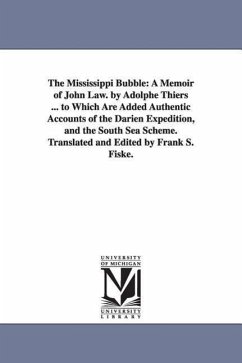 The Mississippi Bubble: A Memoir of John Law. by Adolphe Thiers ... to Which Are Added Authentic Accounts of the Darien Expedition, and the South Sea Scheme. Translated and Edited by Frank S. Fiske.

UNIVERSITY OF MICHIGAN

M

UNIVERSITY LIBRARY